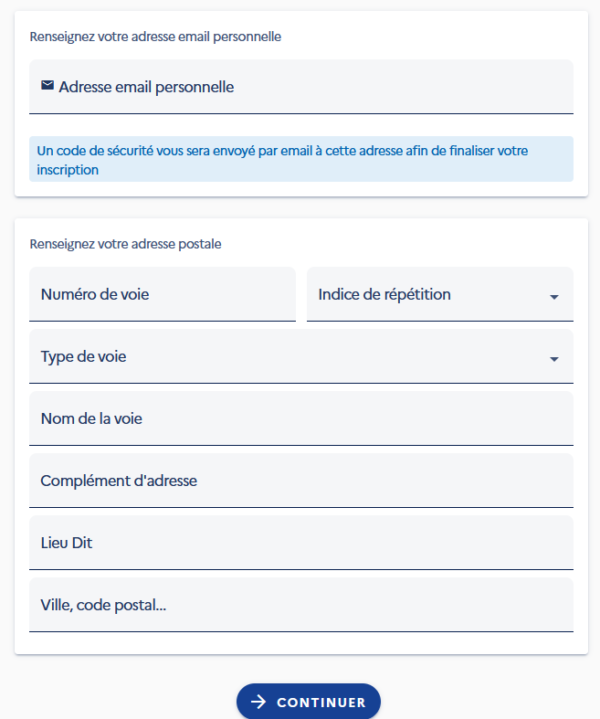 Renseignez votre adresse email personnelle

Adresse email personnelle

Un code de sécurité vous sera envoyé par email à cette adresse afin de finaliser votre inscription

Renseignez votre adresse postale

Numéro de voie

Indice de répétition

Type de voie

Nom de la voie

Complément d'adresse

Lieu Dit

Ville, code postal...

CONTINUER